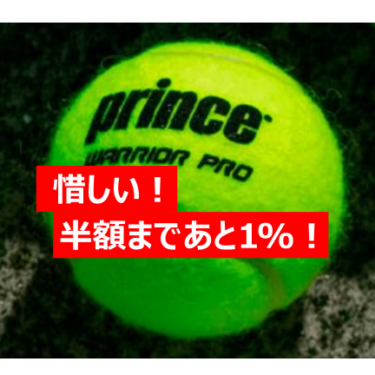 prince
WARRIOR PRO

惜しい！

半額まであと1%！